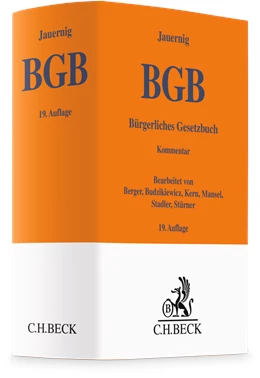 Jauernig

BGB

19. Auflage

C.H.BECK

Jauernig

BGB

Bürgerliches Gesetzbuch

Kommentar

Bearbeitet von Berger, Budzikiewicz, Kern, Mansel, Stadler, Stürner

19. Auflage

B

C.H.BECK